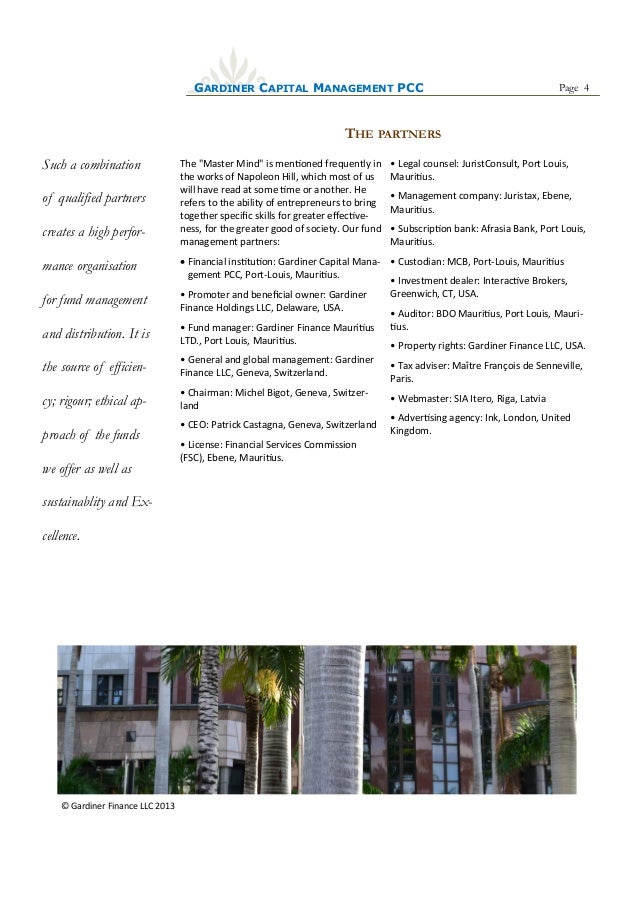 GARDINER CAPITAL MANAGEMENT PCC

Page 4

THE PARTNERS

Such a combination of qualified partners creates a high performance organisation for fund management and distribution. It is the source of efficiency; rigour; ethical approach of the funds we offer as well as sustainablity and Excellence.

The "Master Mind" is mentioned frequently in the works of Napoleon Hill, which most of us will have read at some time or another. He refers to the ability of entrepreneurs to bring together specific skills for greater effectiveness, for the greater good of society. Our fund management partners:

• Financial institution: Gardiner Capital Management PCC, Port-Louis, Mauritius.

• Promoter and beneficial owner: Gardiner Finance Holdings LLC, Delaware, USA.

• Fund manager: Gardiner Finance Mauritius LTD., Port Louis, Mauritius.

• General and global management: Gardiner Finance LLC, Geneva, Switzerland.

• Chairman: Michel Bigot, Geneva, Switzerland

• CEO: Patrick Castagna, Geneva, Switzerland

• License: Financial Services Commission (FSC), Ebene, Mauritius.

• Legal counsel: JuristConsult, Port Louis, Mauritius.

• Management company: Juristax, Ebene, Mauritius.

• Subscription bank: Afrasia Bank, Port Louis, Mauritius.

• Custodian: MCB, Port-Louis, Mauritius

• Investment dealer: Interactive Brokers, Greenwich, CT, USA.

• Auditor: BDO Mauritius, Port Louis, Mauritius.

• Property rights: Gardiner Finance LLC, USA.

• Tax adviser: Maître François de Senneville, Paris.

• Webmaster: SIA Itero, Riga, Latvia

• Advertising agency: Ink, London, United Kingdom.

© Gardiner Finance LLC 2013